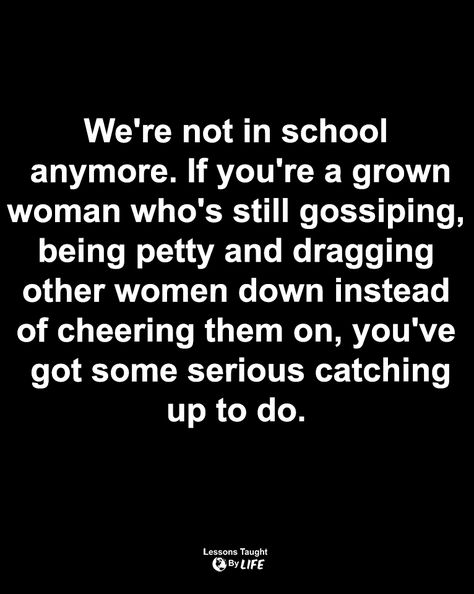 We're not in school anymore. If you're a grown woman who's still gossiping, being petty and dragging other women down instead of cheering them on, you've got some serious catching up to do.

Lessons Taught By LIFE